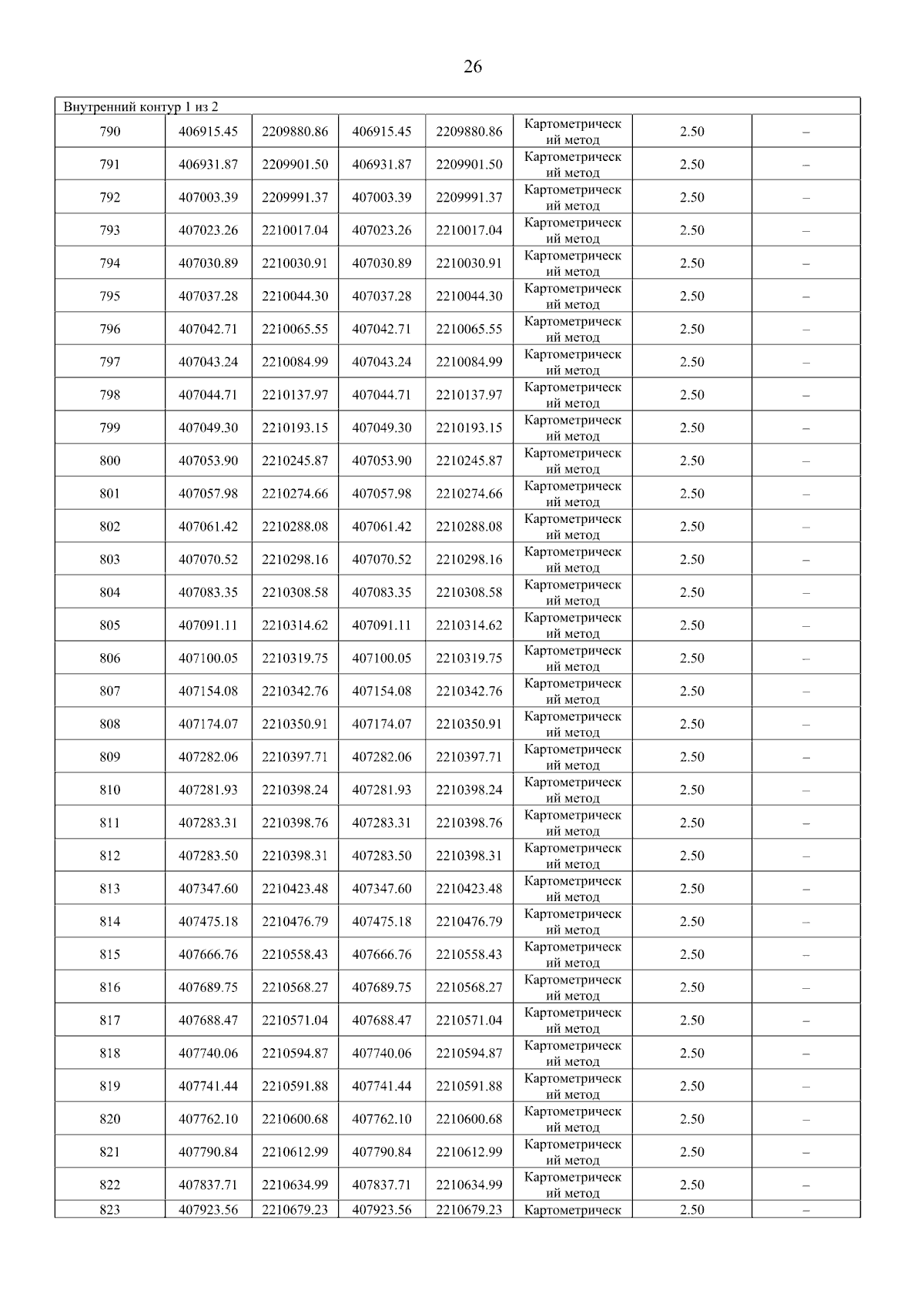 26

| Внутренний контур 1 из 2 | | | | | | | |
|---|---|---|---|---|---|---|---|
| 790 | 406915.45 | 2209880.86 | 406915.45 | 2209880.86 | Картометрический метод | 2.50 | – |
| 791 | 406931.87 | 2209901.50 | 406931.87 | 2209901.50 | Картометрический метод | 2.50 | – |
| 792 | 407003.39 | 2209991.37 | 407003.39 | 2209991.37 | Картометрический метод | 2.50 | – |
| 793 | 407023.26 | 2210017.04 | 407023.26 | 2210017.04 | Картометрический метод | 2.50 | – |
| 794 | 407030.89 | 2210030.91 | 407030.89 | 2210030.91 | Картометрический метод | 2.50 | – |
| 795 | 407037.28 | 2210044.30 | 407037.28 | 2210044.30 | Картометрический метод | 2.50 | – |
| 796 | 407042.71 | 2210065.55 | 407042.71 | 2210065.55 | Картометрический метод | 2.50 | – |
| 797 | 407043.24 | 2210084.99 | 407043.24 | 2210084.99 | Картометрический метод | 2.50 | – |
| 798 | 407044.71 | 2210137.97 | 407044.71 | 2210137.97 | Картометрический метод | 2.50 | – |
| 799 | 407049.30 | 2210193.15 | 407049.30 | 2210193.15 | Картометрический метод | 2.50 | – |
| 800 | 407053.90 | 2210245.87 | 407053.90 | 2210245.87 | Картометрический метод | 2.50 | – |
| 801 | 407057.98 | 2210274.66 | 407057.98 | 2210274.66 | Картометрический метод | 2.50 | – |
| 802 | 407061.42 | 2210288.08 | 407061.42 | 2210288.08 | Картометрический метод | 2.50 | – |
| 803 | 407070.52 | 2210298.16 | 407070.52 | 2210298.16 | Картометрический метод | 2.50 | – |
| 804 | 407083.35 | 2210308.58 | 407083.35 | 2210308.58 | Картометрический метод | 2.50 | – |
| 805 | 407091.11 | 2210314.62 | 407091.11 | 2210314.62 | Картометрический метод | 2.50 | – |
| 806 | 407100.05 | 2210319.75 | 407100.05 | 2210319.75 | Картометрический метод | 2.50 | – |
| 807 | 407154.08 | 2210342.76 | 407154.08 | 2210342.76 | Картометрический метод | 2.50 | – |
| 808 | 407174.07 | 2210350.91 | 407174.07 | 2210350.91 | Картометрический метод | 2.50 | – |
| 809 | 407282.06 | 2210397.71 | 407282.06 | 2210397.71 | Картометрический метод | 2.50 | – |
| 810 | 407281.93 | 2210398.24 | 407281.93 | 2210398.24 | Картометрический метод | 2.50 | – |
| 811 | 407283.31 | 2210398.76 | 407283.31 | 2210398.76 | Картометрический метод | 2.50 | – |
| 812 | 407283.50 | 2210398.31 | 407283.50 | 2210398.31 | Картометрический метод | 2.50 | – |
| 813 | 407347.60 | 2210423.48 | 407347.60 | 2210423.48 | Картометрический метод | 2.50 | – |
| 814 | 407475.18 | 2210476.79 | 407475.18 | 2210476.79 | Картометрический метод | 2.50 | – |
| 815 | 407666.76 | 2210558.43 | 407666.76 | 2210558.43 | Картометрический метод | 2.50 | – |
| 816 | 407689.75 | 2210568.27 | 407689.75 | 2210568.27 | Картометрический метод | 2.50 | – |
| 817 | 407688.47 | 2210571.04 | 407688.47 | 2210571.04 | Картометрический метод | 2.50 | – |
| 818 | 407740.06 | 2210594.87 | 407740.06 | 2210594.87 | Картометрический метод | 2.50 | – |
| 819 | 407741.44 | 2210591.88 | 407741.44 | 2210591.88 | Картометрический метод | 2.50 | – |
| 820 | 407762.10 | 2210600.68 | 407762.10 | 2210600.68 | Картометрический метод | 2.50 | – |
| 821 | 407790.84 | 2210612.99 | 407790.84 | 2210612.99 | Картометрический метод | 2.50 | – |
| 822 | 407837.71 | 2210634.99 | 407837.71 | 2210634.99 | Картометрический метод | 2.50 | – |
| 823 | 407923.56 | 2210679.23 | 407923.56 | 2210679.23 | Картометрическ | 2.50 | – |